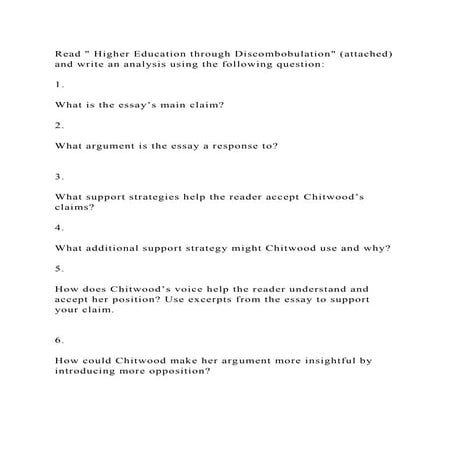 Read " Higher Education through Discombobulation" (attached) and write an analysis using the following question:

1.

What is the essay's main claim?

2.

What argument is the essay a response to?

3.

What support strategies help the reader accept Chitwood's claims?

4.

What additional support strategy might Chitwood use and why?

5.

How does Chitwood's voice help the reader understand and accept her position? Use excerpts from the essay to support your claim.

6.

How could Chitwood make her argument more insightful by introducing more opposition?